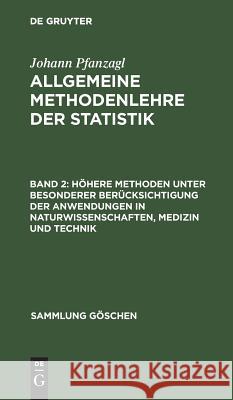 DE GRUYTER

Johann Pfanzagl

ALLGEMEINE METHODENLEHRE DER STATISTIK

BAND 2: HÖHERE METHODEN UNTER BESONDERER BERÜCKSICHTIGUNG DER ANWENDUNGEN IN NATURWISSENSCHAFTEN, MEDIZIN UND TECHNIK

SAMMLUNG GÖSCHEN

DE G

Kraina Książek